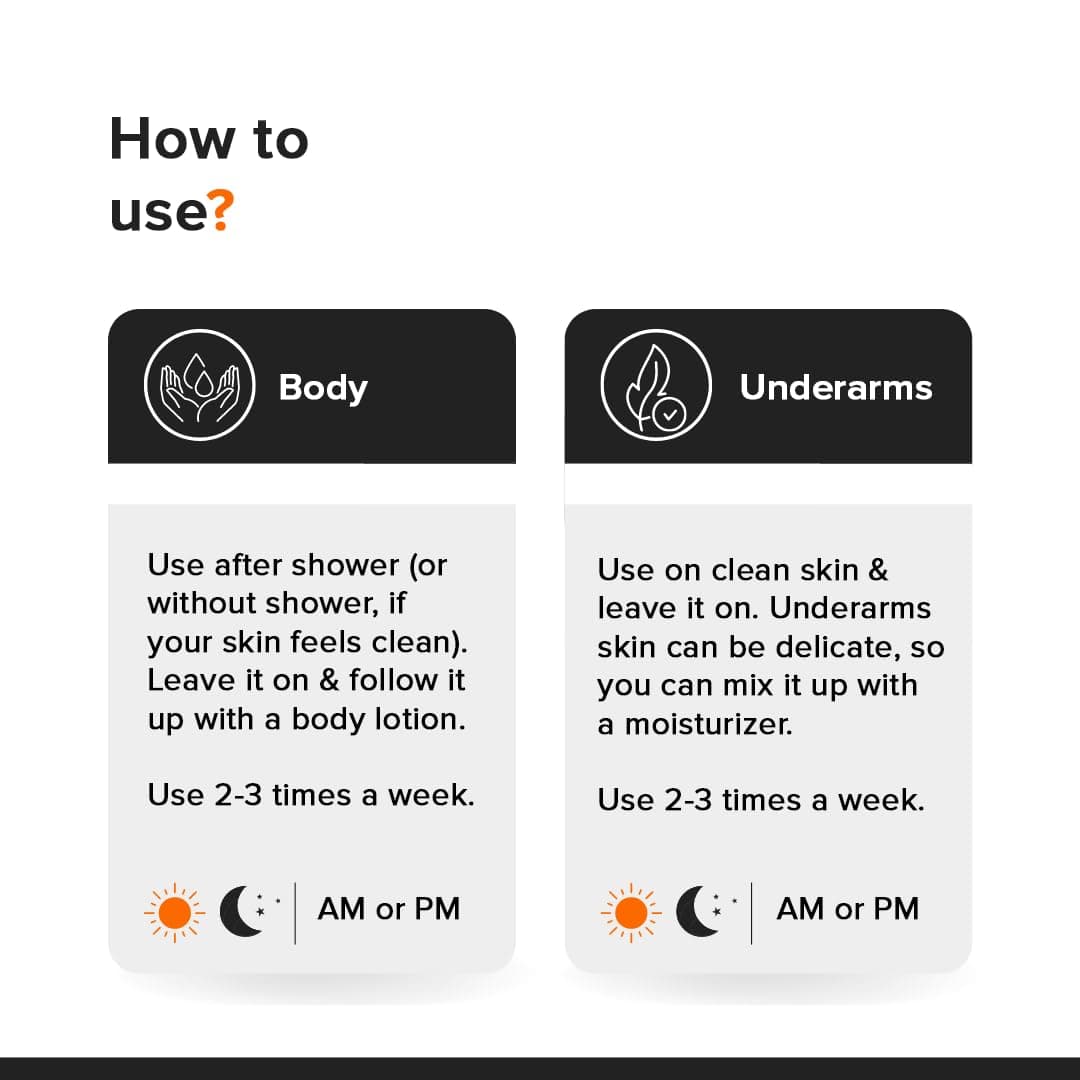 How to use?

Body

Use after shower (or without shower, if your skin feels clean). Leave it on & follow it up with a body lotion.

Use 2-3 times a week.

AM or PM

Underarms

Use on clean skin & leave it on. Underarms skin can be delicate, so you can mix it up with a moisturizer.

Use 2-3 times a week.

AM or PM